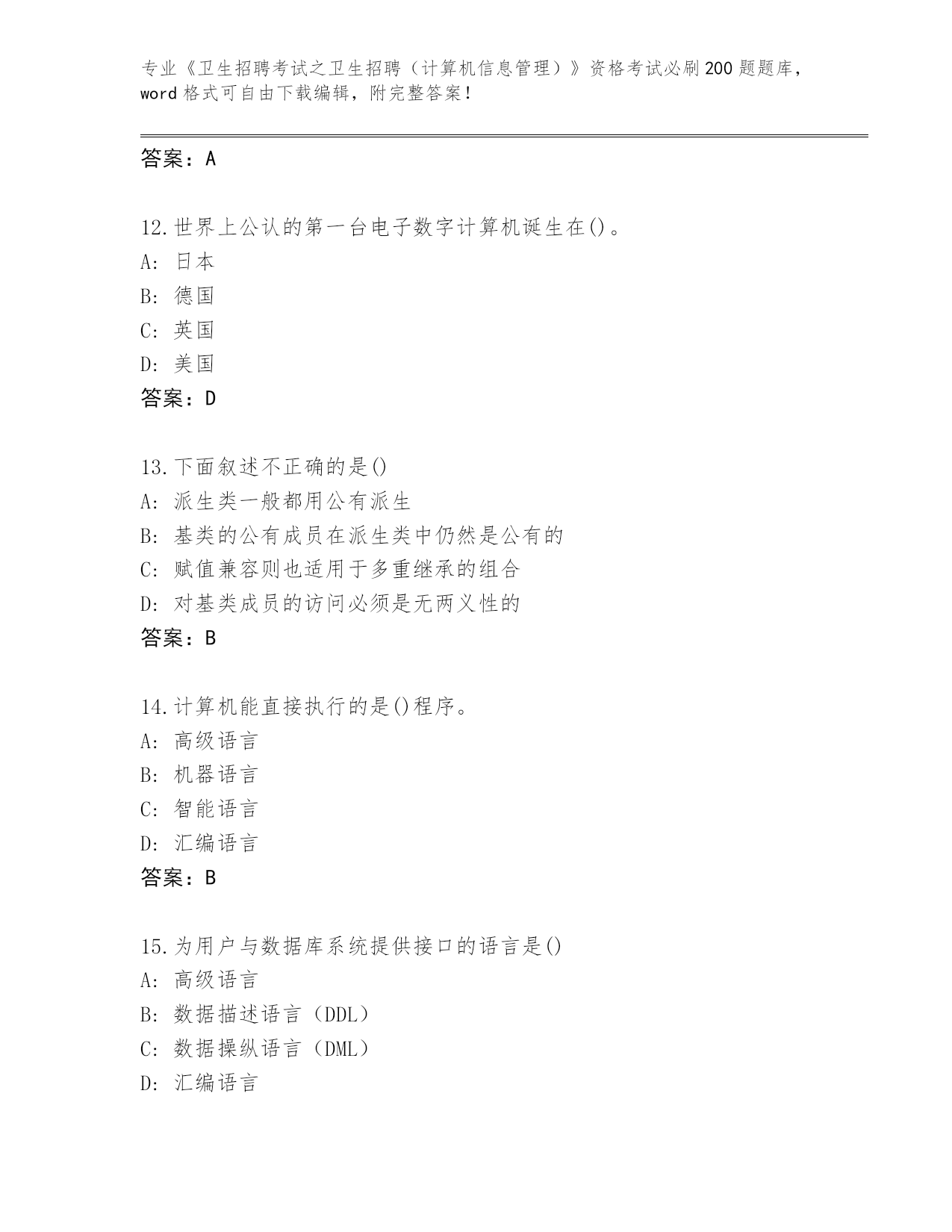 专业《卫生招聘考试之卫生招聘（计算机信息管理）》资格考试必刷200题题库，word格式可自由下载编辑，附完整答案！

答案：A

12.世界上公认的第一台电子数字计算机诞生在()。
A: 日本
B: 德国
C: 英国
D: 美国
答案：D

13.下面叙述不正确的是()
A: 派生类一般都用公有派生
B: 基类的公有成员在派生类中仍然是公有的
C: 赋值兼容则也适用于多重继承的组合
D: 对基类成员的访问必须是无两义性的
答案：B

14.计算机能直接执行的是()程序。
A: 高级语言
B: 机器语言
C: 智能语言
D: 汇编语言
答案：B

15.为用户与数据库系统提供接口的语言是()
A: 高级语言
B: 数据描述语言（DDL）
C: 数据操纵语言（DML）
D: 汇编语言